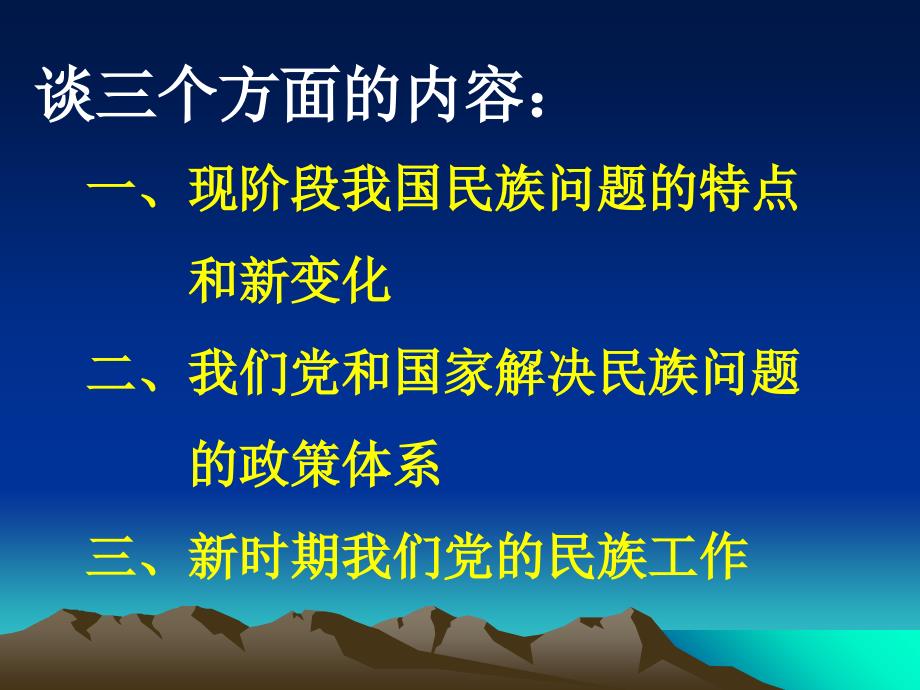 谈三个方面的内容：

一、现阶段我国民族问题的特点和新变化

二、我们党和国家解决民族问题的政策体系

三、新时期我们党的民族工作